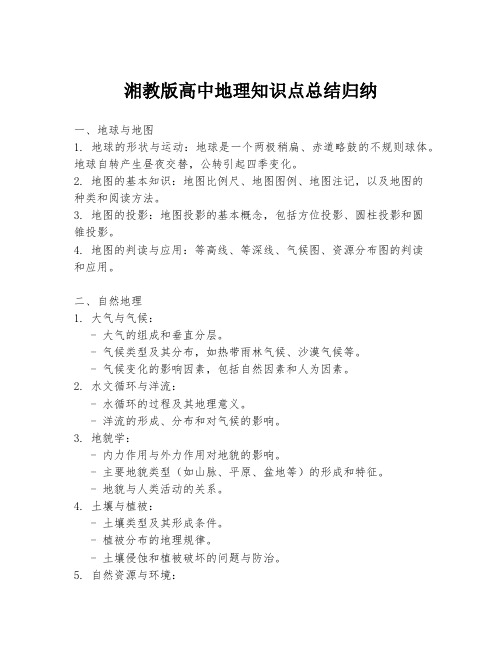 湘教版高中地理知识点总结归纳

一、地球与地图
1. 地球的形状与运动：地球是一个两极稍扁、赤道略鼓的不规则球体。地球自转产生昼夜交替，公转引起四季变化。
2. 地图的基本知识：地图比例尺、地图图例、地图注记，以及地图的种类和阅读方法。
3. 地图的投影：地图投影的基本概念，包括方位投影、圆柱投影和圆锥投影。
4. 地图的判读与应用：等高线、等深线、气候图、资源分布图的判读和应用。

二、自然地理
1. 大气与气候：
- 大气的组成和垂直分层。
- 气候类型及其分布，如热带雨林气候、沙漠气候等。
- 气候变化的影响因素，包括自然因素和人为因素。
2. 水文循环与洋流：
- 水循环的过程及其地理意义。
- 洋流的形成、分布和对气候的影响。
3. 地貌学：
- 内力作用与外力作用对地貌的影响。
- 主要地貌类型（如山脉、平原、盆地等）的形成和特征。
- 地貌与人类活动的关系。
4. 土壤与植被：
- 土壤类型及其形成条件。
- 植被分布的地理规律。
- 土壤侵蚀和植被破坏的问题与防治。
5. 自然资源与环境：